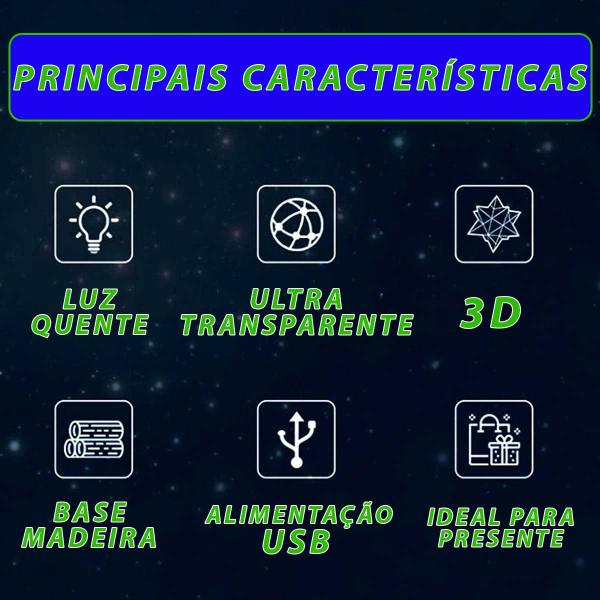 PRINCIPAIS CARACTERÍSTICAS

LUZ QUENTE

ULTRA TRANSPARENTE

3D

BASE MADEIRA

ALIMENTAÇÃO USB

IDEAL PARA PRESENTE